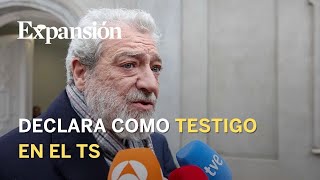 Expansión

DECLARA COMO TESTIGO EN EL TS

tve